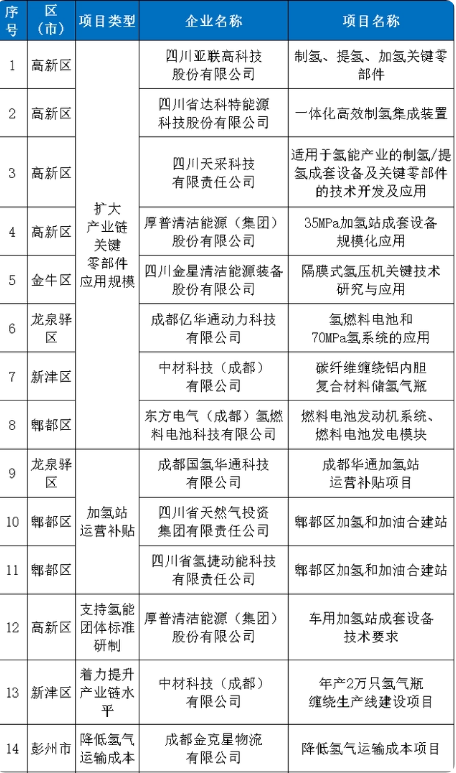 | 序号 | 区（市） | 项目类型 | 企业名称 | 项目名称 |
|---|---|---|---|---|
| 1 | 高新区 | 扩大产业链关键零部件应用规模 | 四川亚联高科技股份有限公司 | 制氢、提氢、加氢关键零部件 |
| 2 | 高新区 | | 四川省达科特能源科技股份有限公司 | 一体化高效制氢集成装置 |
| 3 | 高新区 | | 四川天采科技有限责任公司 | 适用于氢能产业的制氢/提氢成套设备及关键零部件的技术开发及应用 |
| 4 | 高新区 | | 厚普清洁能源（集团）股份有限公司 | 35MPa加氢站成套设备规模化应用 |
| 5 | 金牛区 | | 四川金星清洁能源装备股份有限公司 | 隔膜式氢压机关键技术研究与应用 |
| 6 | 龙泉驿区 | | 成都亿华通动力科技有限公司 | 氢燃料电池和70MPa氢系统的应用 |
| 7 | 新津区 | | 中材科技（成都）有限公司 | 碳纤维缠绕铝内胆复合材料储氢气瓶 |
| 8 | 郫都区 | | 东方电气（成都）氢燃料电池科技有限公司 | 燃料电池发动机系统、燃料电池发电模块 |
| 9 | 龙泉驿区 | 加氢站运营补贴 | 成都国氢华通科技有限公司 | 成都华通加氢站运营补贴项目 |
| 10 | 郫都区 | | 四川省天然气投资集团有限责任公司 | 郫都区加氢和加油合建站 |
| 11 | 郫都区 | | 四川省氢捷动能科技有限责任公司 | 郫都区加氢和加油合建站 |
| 12 | 高新区 | 支持氢能团体标准研制 | 厚普清洁能源（集团）股份有限公司 | 车用加氢站成套设备技术要求 |
| 13 | 新津区 | 着力提升产业链水平 | 中材科技（成都）有限公司 | 年产2万只氢气瓶缠绕生产线建设项目 |
| 14 | 彭州市 | 降低氢气运输成本 | 成都金克星物流有限公司 | 降低氢气运输成本项目 |